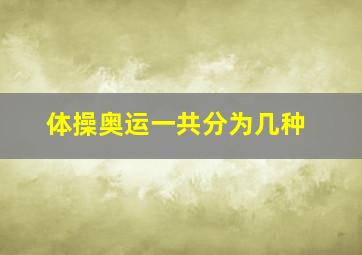 体操奥运一共分为几种